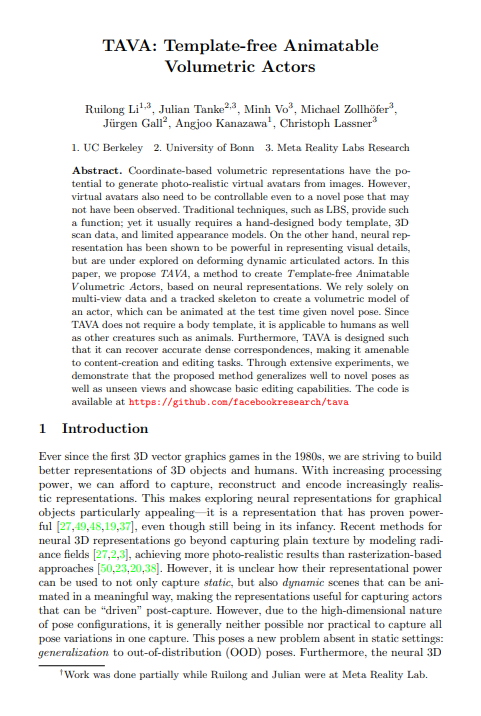 TAVA: Template-free Animatable Volumetric Actors

Ruilong Li$^{1,3}$, Julian Tanke$^{2,3}$, Minh Vo$^{3}$, Michael Zollhöfer$^{3}$, Jürgen Gall$^{2}$, Angjoo Kanazawa$^{1}$, Christoph Lassner$^{3}$

1. UC Berkeley 2. University of Bonn 3. Meta Reality Labs Research

Abstract. Coordinate-based volumetric representations have the potential to generate photo-realistic virtual avatars from images. However, virtual avatars also need to be controllable even to a novel pose that may not have been observed. Traditional techniques, such as LBS, provide such a function; yet it usually requires a hand-designed body template, 3D scan data, and limited appearance models. On the other hand, neural representation has been shown to be powerful in representing visual details, but are under explored on deforming dynamic articulated actors. In this paper, we propose TAVA, a method to create Template-free Animatable Volumetric Actors, based on neural representations. We rely solely on multi-view data and a tracked skeleton to create a volumetric model of an actor, which can be animated at the test time given novel pose. Since TAVA does not require a body template, it is applicable to humans as well as other creatures such as animals. Furthermore, TAVA is designed such that it can recover accurate dense correspondences, making it amenable to content-creation and editing tasks. Through extensive experiments, we demonstrate that the proposed method generalizes well to novel poses as well as unseen views and showcase basic editing capabilities. The code is available at https://github.com/facebookresearch/tava

1 Introduction

Ever since the first 3D vector graphics games in the 1980s, we are striving to build better representations of 3D objects and humans. With increasing processing power, we can afford to capture, reconstruct and encode increasingly realistic representations. This makes exploring neural representations for graphical objects particularly appealing—it is a representation that has proven powerful [27,49,48,19,37], even though still being in its infancy. Recent methods for neural 3D representations go beyond capturing plain texture by modeling radiance fields [27,2,3], achieving more photo-realistic results than rasterization-based approaches [50,23,20,38]. However, it is unclear how their representational power can be used to not only capture static, but also dynamic scenes that can be animated in a meaningful way, making the representations useful for capturing actors that can be "driven" post-capture. However, due to the high-dimensional nature of pose configurations, it is generally neither possible nor practical to capture all pose variations in one capture. This poses a new problem absent in static settings: generalization to out-of-distribution (OOD) poses. Furthermore, the neural 3D

$^{\dagger}$Work was done partially while Ruilong and Julian were at Meta Reality Lab.